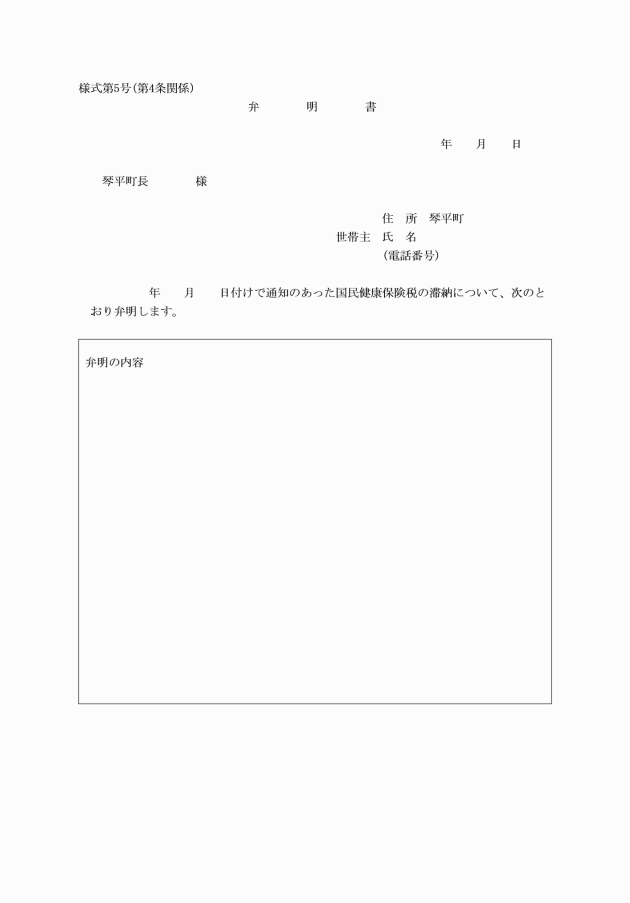 様式第5号(第4条関係)

弁　明　書

年　月　日

琴平町長　　様

住　所　琴平町
世帯主　氏　名
(電話番号)

年　月　日付けで通知のあった国民健康保険税の滞納について、次のとおり弁明します。

弁明の内容